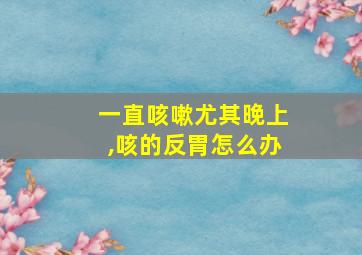 一直咳嗽尤其晚上,咳的反胃怎么办